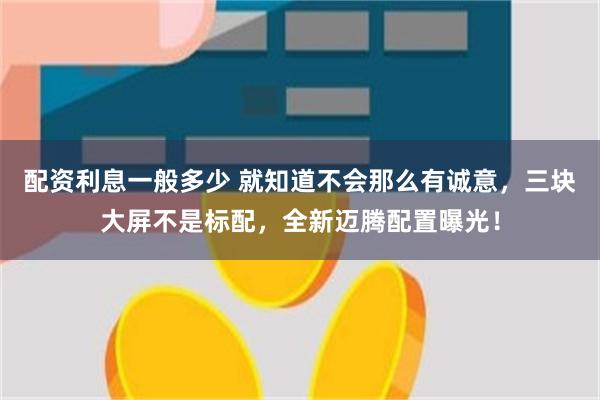 配资利息一般多少 就知道不会那么有诚意，三块大屏不是标配，全新迈腾配置曝光！